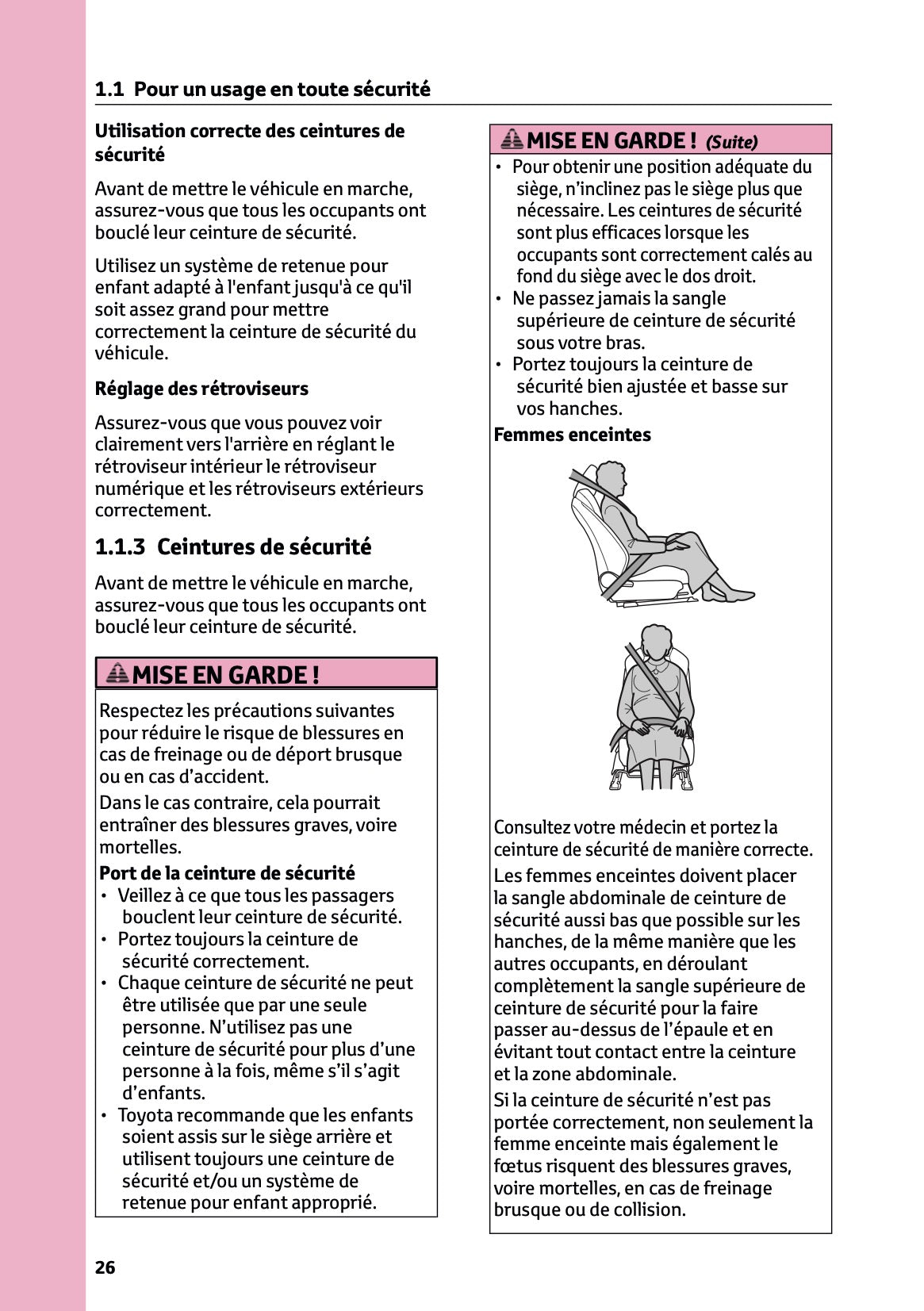 1.1 Pour un usage en toute sécurité

Utilisation correcte des ceintures de sécurité

Avant de mettre le véhicule en marche, assurez-vous que tous les occupants ont bouclé leur ceinture de sécurité.

Utilisez un système de retenue pour enfant adapté à l'enfant jusqu'à ce qu'il soit assez grand pour mettre correctement la ceinture de sécurité du véhicule.

Réglage des rétroviseurs

Assurez-vous que vous pouvez voir clairement vers l'arrière en réglant le rétroviseur intérieur le rétroviseur numérique et les rétroviseurs extérieurs correctement.

1.1.3 Ceintures de sécurité

Avant de mettre le véhicule en marche, assurez-vous que tous les occupants ont bouclé leur ceinture de sécurité.

MISE EN GARDE !

Respectez les précautions suivantes pour réduire le risque de blessures en cas de freinage ou de déport brusque ou en cas d'accident.

Dans le cas contraire, cela pourrait entraîner des blessures graves, voire mortelles.

Port de la ceinture de sécurité
• Veillez à ce que tous les passagers bouclent leur ceinture de sécurité.
• Portez toujours la ceinture de sécurité correctement.
• Chaque ceinture de sécurité ne peut être utilisée que par une seule personne. N'utilisez pas une ceinture de sécurité pour plus d'une personne à la fois, même s'il s'agit d'enfants.
• Toyota recommande que les enfants soient assis sur le siège arrière et utilisent toujours une ceinture de sécurité et/ou un système de retenue pour enfant approprié.

MISE EN GARDE ! (Suite)
• Pour obtenir une position adéquate du siège, n'inclinez pas le siège plus que nécessaire. Les ceintures de sécurité sont plus efficaces lorsque les occupants sont correctement calés au fond du siège avec le dos droit.
• Ne passez jamais la sangle supérieure de ceinture de sécurité sous votre bras.
• Portez toujours la ceinture de sécurité bien ajustée et basse sur vos hanches.

Femmes enceintes

Consultez votre médecin et portez la ceinture de sécurité de manière correcte.

Les femmes enceintes doivent placer la sangle abdominale de ceinture de sécurité aussi bas que possible sur les hanches, de la même manière que les autres occupants, en déroulant complètement la sangle supérieure de ceinture de sécurité pour la faire passer au-dessus de l'épaule et en évitant tout contact entre la ceinture et la zone abdominale.

Si la ceinture de sécurité n'est pas portée correctement, non seulement la femme enceinte mais également le fœtus risquent des blessures graves, voire mortelles, en cas de freinage brusque ou de collision.

26